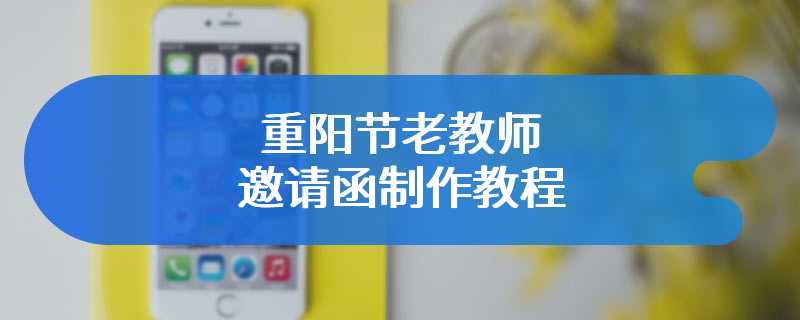 重阳节老教师
邀请函制作教程